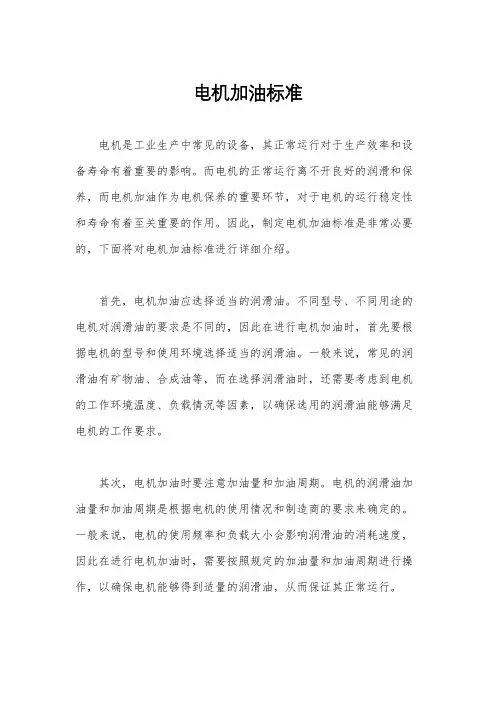 电机加油标准

电机是工业生产中常见的设备，其正常运行对于生产效率和设备寿命有着重要的影响。而电机的正常运行离不开良好的润滑和保养，而电机加油作为电机保养的重要环节，对于电机的运行稳定性和寿命有着至关重要的作用。因此，制定电机加油标准是非常必要的，下面将对电机加油标准进行详细介绍。

首先，电机加油应选择适当的润滑油。不同型号、不同用途的电机对润滑油的要求是不同的，因此在进行电机加油时，首先要根据电机的型号和使用环境选择适当的润滑油。一般来说，常见的润滑油有矿物油、合成油等，而在选择润滑油时，还需要考虑到电机的工作环境温度、负载情况等因素，以确保选用的润滑油能够满足电机的工作要求。

其次，电机加油时要注意加油量和加油周期。电机的润滑油加油量和加油周期是根据电机的使用情况和制造商的要求来确定的。一般来说，电机的使用频率和负载大小会影响润滑油的消耗速度，因此在进行电机加油时，需要按照规定的加油量和加油周期进行操作，以确保电机能够得到适量的润滑油，从而保证其正常运行。